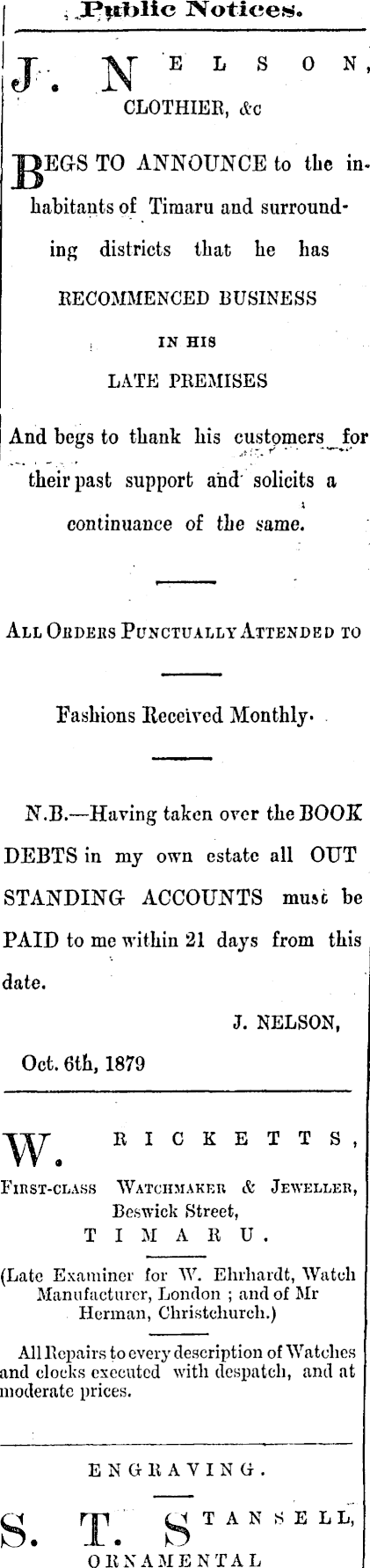 Public Notices.

J. NELSON,
CLOTHIER, &c

BEGS TO ANNOUNCE to the inhabitants of Timaru and surrounding districts that he has
RECOMMENCED BUSINESS
IN HIS
LATE PREMISES

And begs to thank his customers for their past support and solicits a continuance of the same.

ALL ORDERS PUNCTUALLY ATTENDED TO

Fashions Received Monthly.

N.B.—Having taken over the BOOK DEBTS in my own estate all OUT STANDING ACCOUNTS must be PAID to me within 21 days from this date.

J. NELSON,

Oct. 6th, 1879

W. RICKETTS,
FIRST-CLASS WATCHMAKER & JEWELLER,
Beswick Street,
TIMARU.

(Late Examiner for W. Ehrhardt, Watch Manufacturer, London ; and of Mr Herman, Christchurch.)

All Repairs to every description of Watches and clocks executed with despatch, and at moderate prices.

ENGRAVING.
S. T. STANSELL,
ORNAMENTAL